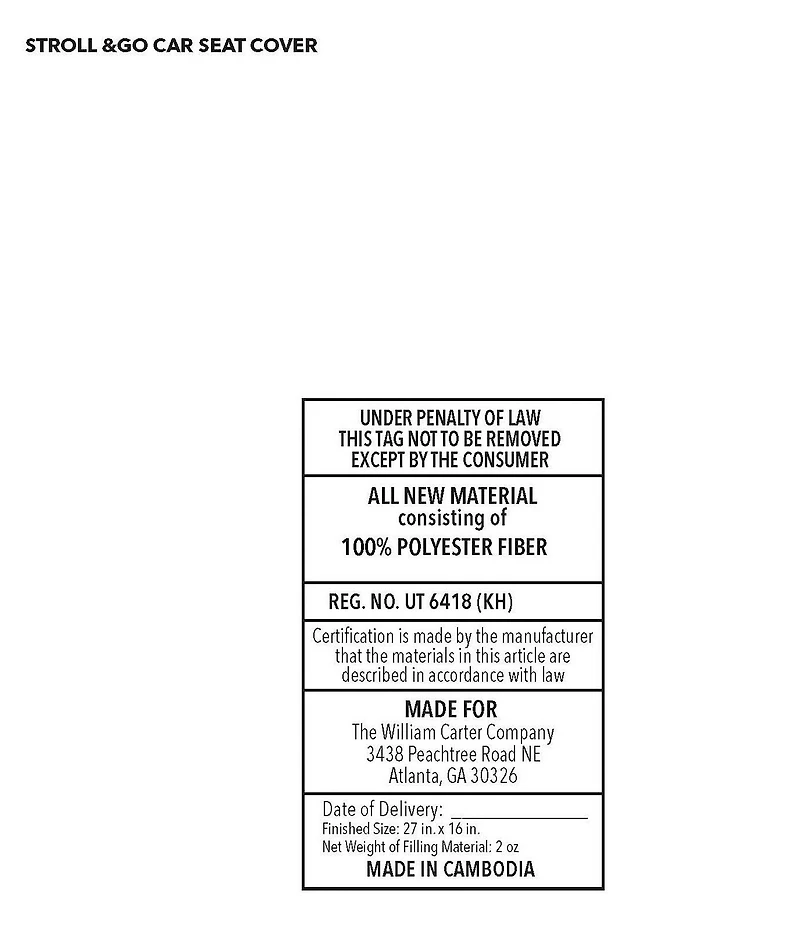 STROLL &GO CAR SEAT COVER

UNDER PENALTY OF LAW
THIS TAG NOT TO BE REMOVED
EXCEPT BY THE CONSUMER

ALL NEW MATERIAL
consisting of
100% POLYESTER FIBER

REG. NO. UT 6418 (KH)

Certification is made by the manufacturer that the materials in this article are described in accordance with law

MADE FOR
The William Carter Company
3438 Peachtree Road NE
Atlanta, GA 30326

Date of Delivery: ____
Finished Size: 27 in. x 16 in.
Net Weight of Filling Material: 2 oz
MADE IN CAMBODIA